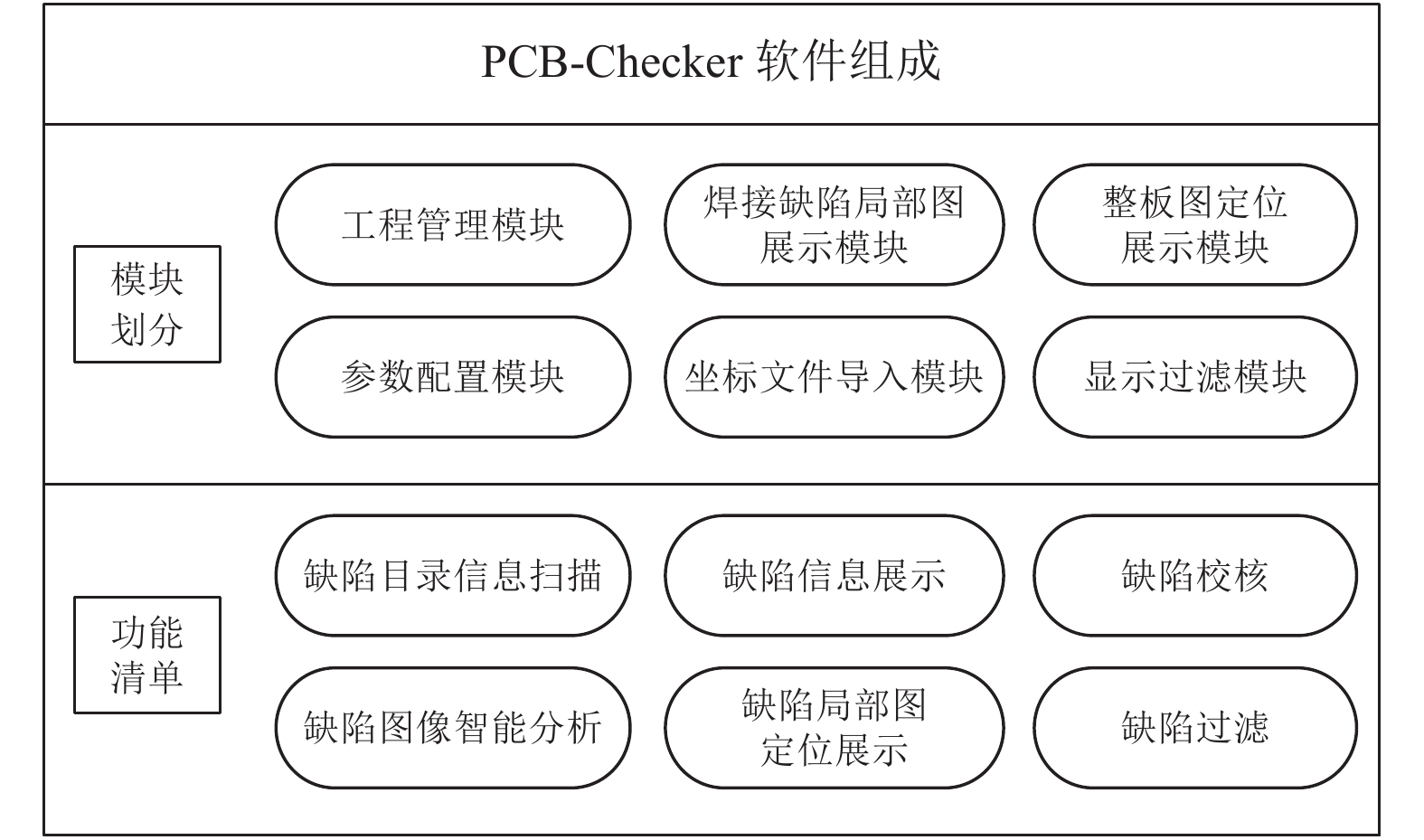 PCB-Checker 软件组成

模块划分

工程管理模块

焊接缺陷局部图展示模块

整板图定位展示模块

参数配置模块

坐标文件导入模块

显示过滤模块

功能清单

缺陷目录信息扫描

缺陷信息展示

缺陷校核

缺陷图像智能分析

缺陷局部图定位展示

缺陷过滤